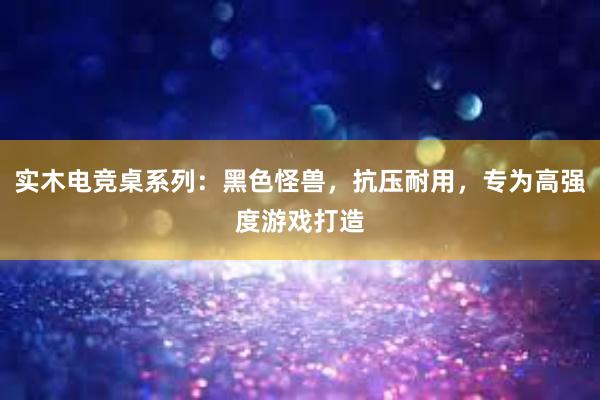 实木电竞桌系列：黑色怪兽，抗压耐用，专为高强度游戏打造